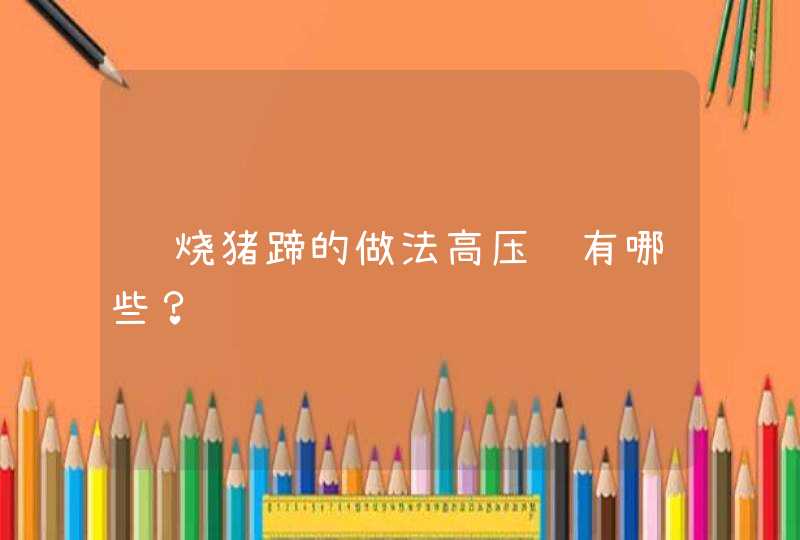 烧猪蹄的做法高压 有哪些？